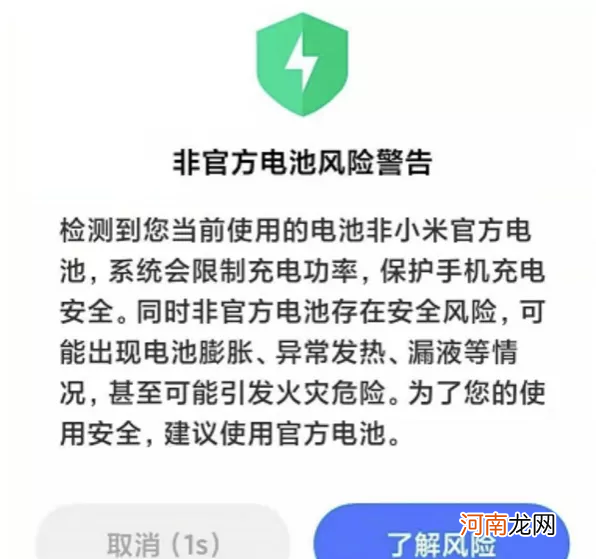 非官方电池风险警告

检测到您当前使用的电池非小米官方电池，系统会限制充电功率，保护手机充电安全。同时非官方电池存在安全风险，可能出现电池膨胀、异常发热、漏液等情况，甚至可能引发火灾危险。为了您的使用安全，建议使用官方电池。

取消（1s）

了解风险

河南龙网